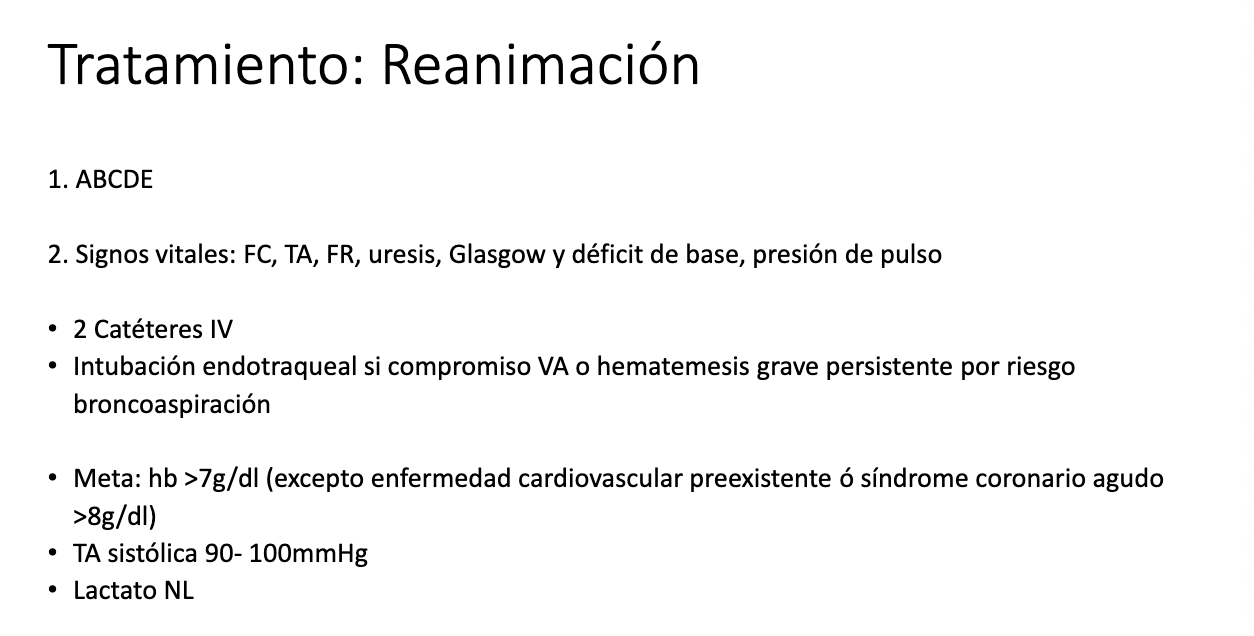 Tratamiento: Reanimación

1. ABCDE

2. Signos vitales: FC, TA, FR, uresis, Glasgow y déficit de base, presión de pulso

• 2 Catéteres IV
• Intubación endotraqueal si compromiso VA o hematemesis grave persistente por riesgo broncoaspiración

• Meta: hb >7g/dl (excepto enfermedad cardiovascular preexistente ó síndrome coronario agudo >8g/dl)
• TA sistólica 90- 100mmHg
• Lactato NL